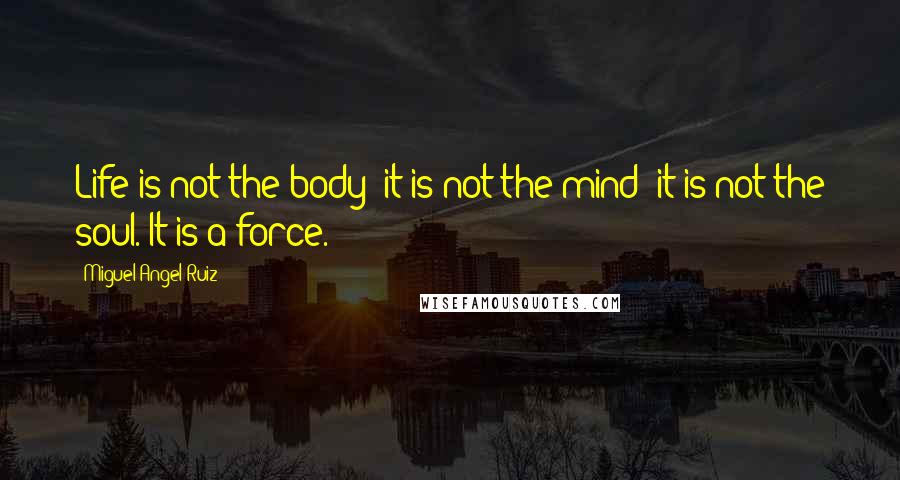 Life is not the body; it is not the mind; it is not the soul. It is a force.

Miguel Angel Ruiz

WISEFAMOUSQUOTES.COM